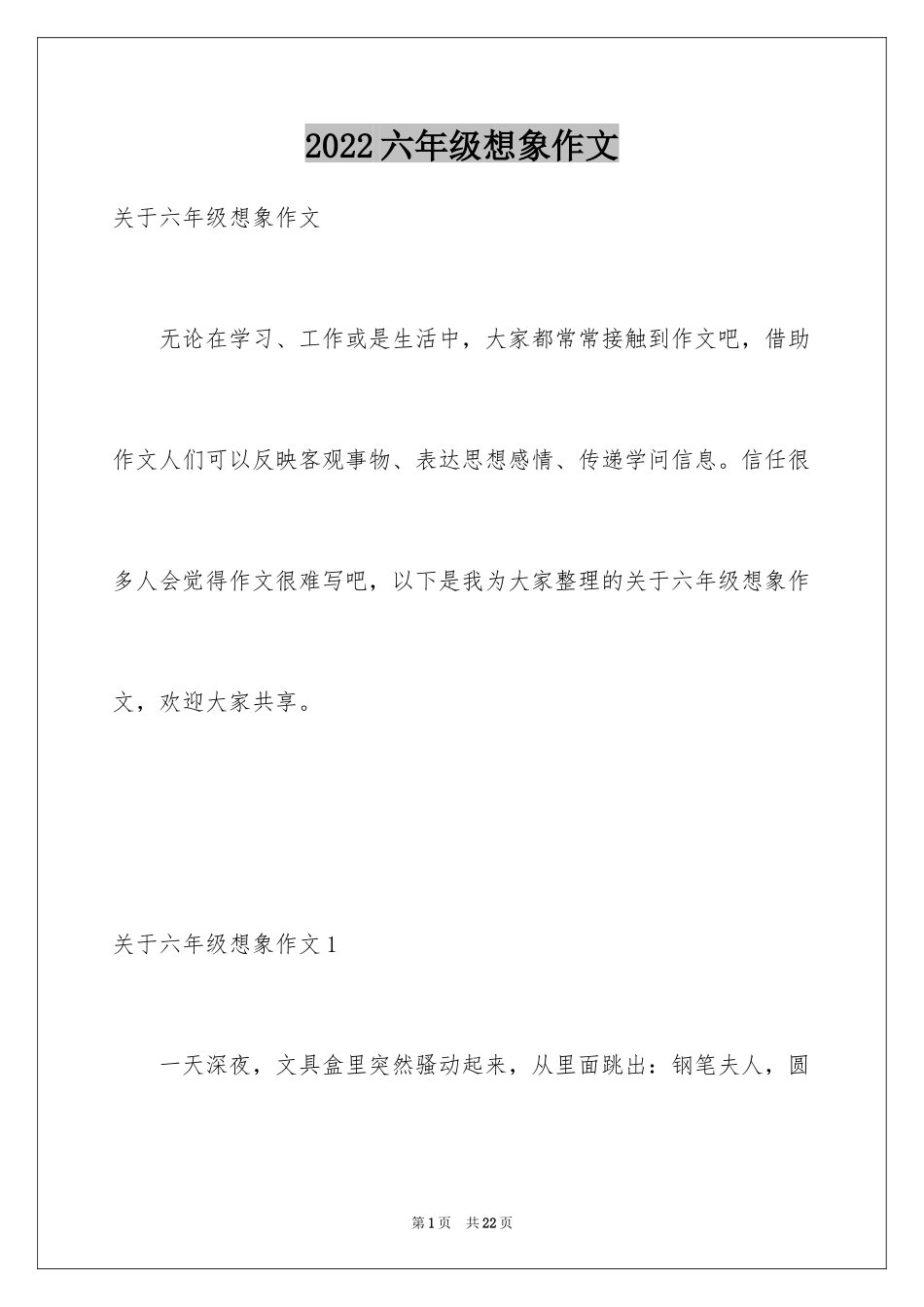 2022六年级想象作文

关于六年级想象作文

无论在学习、工作或是生活中，大家都常常接触到作文吧，借助作文人们可以反映客观事物、表达思想感情、传递学问信息。信任很多人会觉得作文很难写吧，以下是我为大家整理的关于六年级想象作文，欢迎大家共享。

关于六年级想象作文1

一天深夜，文具盒里突然骚动起来，从里面跳出：钢笔夫人，圆

第1页 共22页